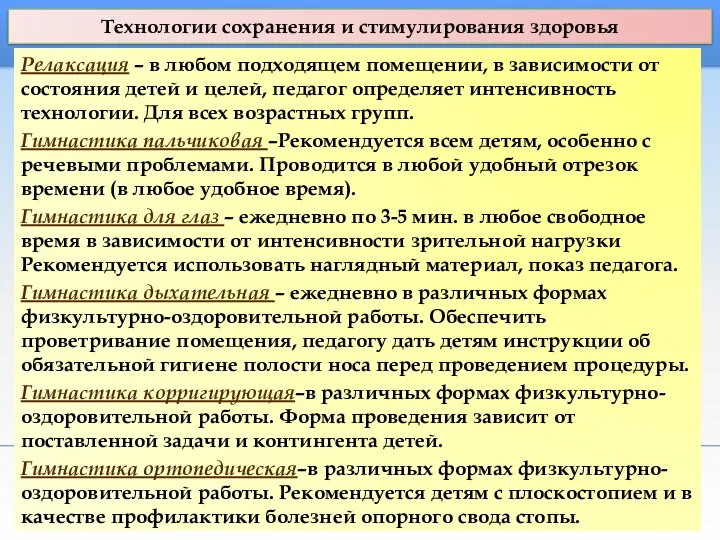 Технологии сохранения и стимулирования здоровья

Релаксация – в любом подходящем помещении, в зависимости от состояния детей и целей, педагог определяет интенсивность технологии. Для всех возрастных групп.

Гимнастика пальчиковая –Рекомендуется всем детям, особенно с речевыми проблемами. Проводится в любой удобный отрезок времени (в любое удобное время).

Гимнастика для глаз – ежедневно по 3-5 мин. в любое свободное время в зависимости от интенсивности зрительной нагрузки Рекомендуется использовать наглядный материал, показ педагога.

Гимнастика дыхательная – ежедневно в различных формах физкультурно-оздоровительной работы. Обеспечить проветривание помещения, педагогу дать детям инструкции об обязательной гигиене полости носа перед проведением процедуры.

Гимнастика корригирующая–в различных формах физкультурно-оздоровительной работы. Форма проведения зависит от поставленной задачи и контингента детей.

Гимнастика ортопедическая–в различных формах физкультурно-оздоровительной работы. Рекомендуется детям с плоскостопием и в качестве профилактики болезней опорного свода стопы.